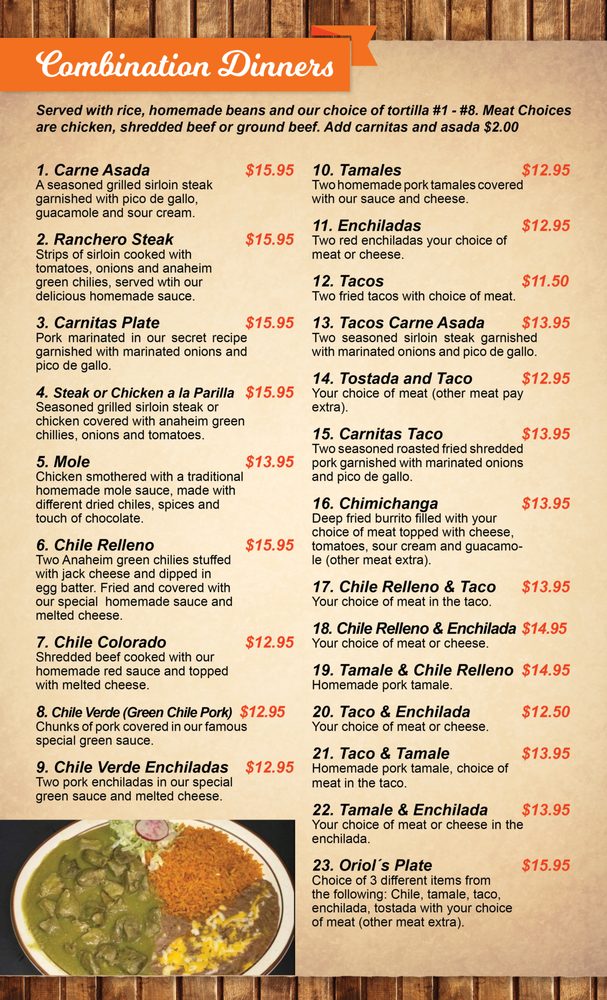 Combination Dinners

Served with rice, homemade beans and our choice of tortilla #1 - #8. Meat Choices are chicken, shredded beef or ground beef. Add carnitas and asada $2.00

1. Carne Asada $15.95
A seasoned grilled sirloin steak garnished with pico de gallo, guacamole and sour cream.

2. Ranchero Steak $15.95
Strips of sirloin cooked with tomatoes, onions and anaheim green chilies, served wtih our delicious homemade sauce.

3. Carnitas Plate $15.95
Pork marinated in our secret recipe garnished with marinated onions and pico de gallo.

4. Steak or Chicken a la Parilla $15.95
Seasoned grilled sirloin steak or chicken covered with anaheim green chillies, onions and tomatoes.

5. Mole $13.95
Chicken smothered with a traditional homemade mole sauce, made with different dried chiles, spices and touch of chocolate.

6. Chile Relleno $15.95
Two Anaheim green chilies stuffed with jack cheese and dipped in egg batter. Fried and covered with our special homemade sauce and melted cheese.

7. Chile Colorado $12.95
Shredded beef cooked with our homemade red sauce and topped with melted cheese.

8. Chile Verde (Green Chile Pork) $12.95
Chunks of pork covered in our famous special green sauce.

9. Chile Verde Enchiladas $12.95
Two pork enchiladas in our special green sauce and melted cheese.

10. Tamales $12.95
Two homemade pork tamales covered with our sauce and cheese.

11. Enchiladas $12.95
Two red enchiladas your choice of meat or cheese.

12. Tacos $11.50
Two fried tacos with choice of meat.

13. Tacos Carne Asada $13.95
Two seasoned sirloin steak garnished with marinated onions and pico de gallo.

14. Tostada and Taco $12.95
Your choice of meat (other meat pay extra).

15. Carnitas Taco $13.95
Two seasoned roasted fried shredded pork garnished with marinated onions and pico de gallo.

16. Chimichanga $13.95
Deep fried burrito filled with your choice of meat topped with cheese, tomatoes, sour cream and guacamole (other meat extra).

17. Chile Relleno & Taco $13.95
Your choice of meat in the taco.

18. Chile Relleno & Enchilada $14.95
Your choice of meat or cheese.

19. Tamale & Chile Relleno $14.95
Homemade pork tamale.

20. Taco & Enchilada $12.50
Your choice of meat or cheese.

21. Taco & Tamale $13.95
Homemade pork tamale, choice of meat in the taco.

22. Tamale & Enchilada $13.95
Your choice of meat or cheese in the enchilada.

23. Oriol´s Plate $15.95
Choice of 3 different items from the following: Chile, tamale, taco, enchilada, tostada with your choice of meat (other meat extra).